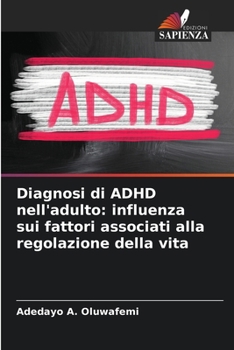 EDIZIONI
SAPIENZA

ADHD

Diagnosi di ADHD nell'adulto: influenza sui fattori associati alla regolazione della vita

Adedayo A. Oluwafemi